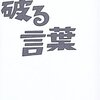 破る
言葉